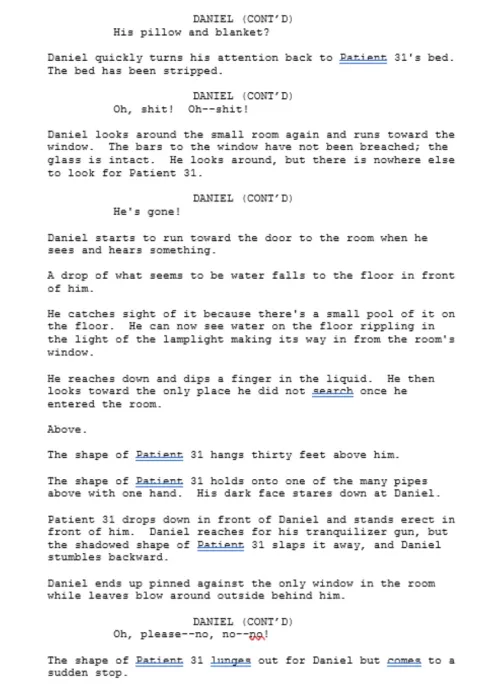 DANIEL (CONT'D)
His pillow and blanket?

Daniel quickly turns his attention back to Patient 31's bed. The bed has been stripped.

DANIEL (CONT'D)
Oh, shit! Oh--shit!

Daniel looks around the small room again and runs toward the window. The bars to the window have not been breached; the glass is intact. He looks around, but there is nowhere else to look for Patient 31.

DANIEL (CONT'D)
He's gone!

Daniel starts to run toward the door to the room when he sees and hears something.

A drop of what seems to be water falls to the floor in front of him.

He catches sight of it because there's a small pool of it on the floor. He can now see water on the floor rippling in the light of the lamplight making its way in from the room's window.

He reaches down and dips a finger in the liquid. He then looks toward the only place he did not search once he entered the room.

Above.

The shape of Patient 31 hangs thirty feet above him.

The shape of Patient 31 holds onto one of the many pipes above with one hand. His dark face stares down at Daniel.

Patient 31 drops down in front of Daniel and stands erect in front of him. Daniel reaches for his tranquilizer gun, but the shadowed shape of Patient 31 slaps it away, and Daniel stumbles backward.

Daniel ends up pinned against the only window in the room while leaves blow around outside behind him.

DANIEL (CONT'D)
Oh, please--no, no--no!

The shape of Patient 31 lunges out for Daniel but comes to a sudden stop.